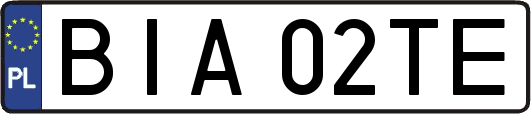 PL
BIA 02TE